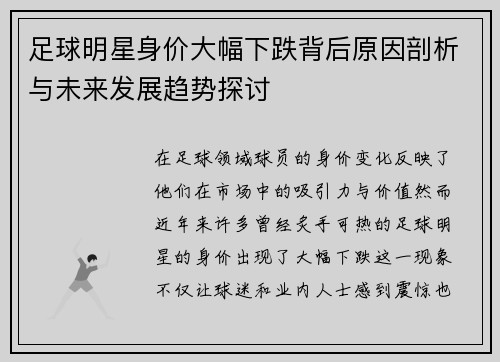 足球明星身价大幅下跌背后原因剖析与未来发展趋势探讨

在足球领域球员的身价变化反映了他们在市场中的吸引力与价值然而近年来许多曾经炙手可热的足球明星的身价出现了大幅下跌这一现象不仅让球迷和业内人士感到震惊也